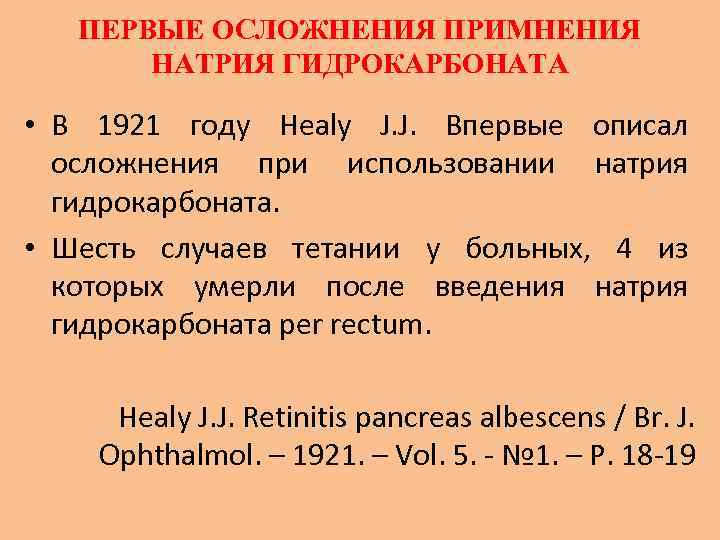 ПЕРВЫЕ ОСЛОЖНЕНИЯ ПРИМНЕНИЯ НАТРИЯ ГИДРОКАРБОНАТА

• В 1921 году Healy J.J. Впервые описал осложнения при использовании натрия гидрокарбоната.

• Шесть случаев тетании у больных, 4 из которых умерли после введения натрия гидрокарбоната per rectum.

Healy J.J. Retinitis pancreas albescens / Br. J. Ophthalmol. – 1921. – Vol. 5. - №1. – P. 18-19